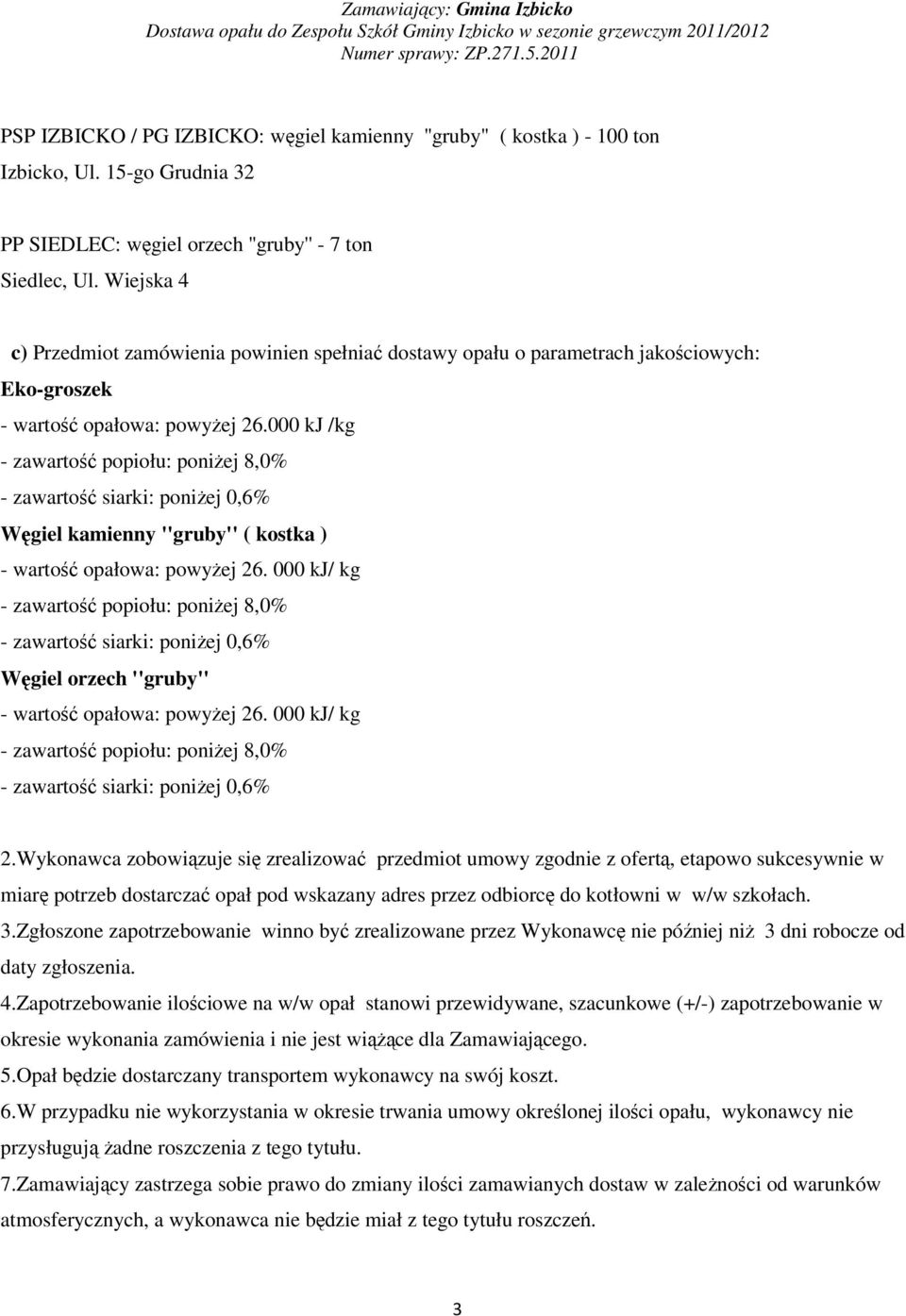 Zamawiający: Gmina Izbicko
Dostawa opału do Zespołu Szkół Gminy Izbicko w sezonie grzewczym 2011/2012
Numer sprawy: ZP.271.5.2011

PSP IZBICKO / PG IZBICKO: węgiel kamienny "gruby" ( kostka ) - 100 ton
Izbicko, Ul. 15-go Grudnia 32

PP SIEDLEC: węgiel orzech "gruby" - 7 ton
Siedlec, Ul. Wiejska 4

c) Przedmiot zamówienia powinien spełniać dostawy opału o parametrach jakościowych:
Eko-groszek
- wartość opałowa: powyżej 26.000 kJ /kg
- zawartość popiołu: poniżej 8,0%
- zawartość siarki: poniżej 0,6%
Węgiel kamienny "gruby" ( kostka )
- wartość opałowa: powyżej 26. 000 kJ/ kg
- zawartość popiołu: poniżej 8,0%
- zawartość siarki: poniżej 0,6%
Węgiel orzech "gruby"
- wartość opałowa: powyżej 26. 000 kJ/ kg
- zawartość popiołu: poniżej 8,0%
- zawartość siarki: poniżej 0,6%

2.Wykonawca zobowiązuje się zrealizować przedmiot umowy zgodnie z ofertą, etapowo sukcesywnie w miarę potrzeb dostarczać opał pod wskazany adres przez odbiorcę do kotłowni w w/w szkołach.
3.Zgłoszone zapotrzebowanie winno być zrealizowane przez Wykonawcę nie później niż 3 dni robocze od daty zgłoszenia.
4.Zapotrzebowanie ilościowe na w/w opał stanowi przewidywane, szacunkowe (+/-) zapotrzebowanie w okresie wykonania zamówienia i nie jest wiążące dla Zamawiającego.
5.Opał będzie dostarczany transportem wykonawcy na swój koszt.
6.W przypadku nie wykorzystania w okresie trwania umowy określonej ilości opału, wykonawcy nie przysługują żadne roszczenia z tego tytułu.
7.Zamawiający zastrzega sobie prawo do zmiany ilości zamawianych dostaw w zależności od warunków atmosferycznych, a wykonawca nie będzie miał z tego tytułu roszczeń.

3